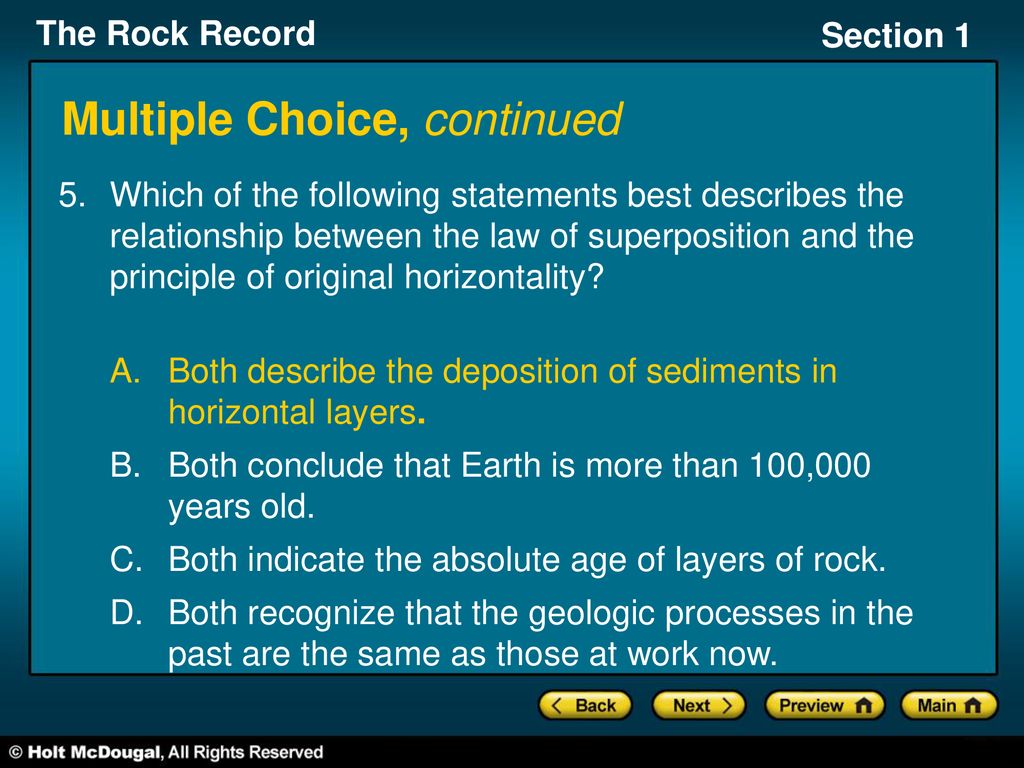 The Rock Record

Section 1

Multiple Choice, continued

5. Which of the following statements best describes the relationship between the law of superposition and the principle of original horizontality?

A. Both describe the deposition of sediments in horizontal layers.

B. Both conclude that Earth is more than 100,000 years old.

C. Both indicate the absolute age of layers of rock.

D. Both recognize that the geologic processes in the past are the same as those at work now.

Back

Next

Preview

Main

© Holt McDougal, All Rights Reserved